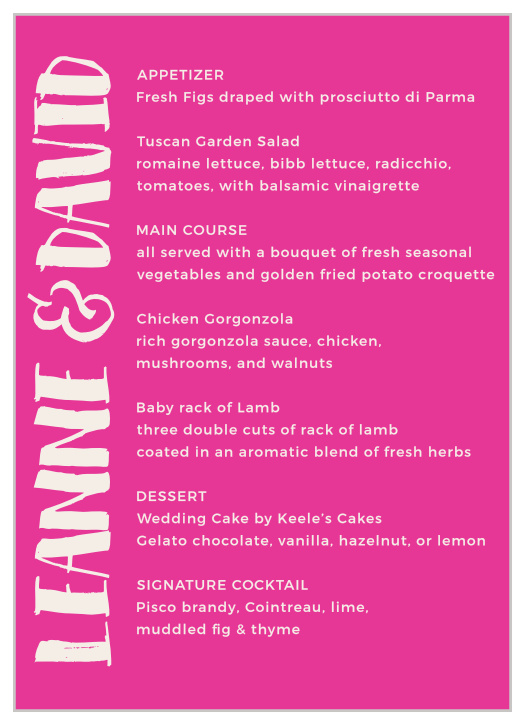 LEANNE & DAVID

APPETIZER
Fresh Figs draped with prosciutto di Parma

Tuscan Garden Salad
romaine lettuce, bibb lettuce, radicchio, tomatoes, with balsamic vinaigrette

MAIN COURSE
all served with a bouquet of fresh seasonal vegetables and golden fried potato croquette

Chicken Gorgonzola
rich gorgonzola sauce, chicken, mushrooms, and walnuts

Baby rack of Lamb
three double cuts of rack of lamb coated in an aromatic blend of fresh herbs

DESSERT
Wedding Cake by Keele's Cakes
Gelato chocolate, vanilla, hazelnut, or lemon

SIGNATURE COCKTAIL
Pisco brandy, Cointreau, lime, muddled fig & thyme